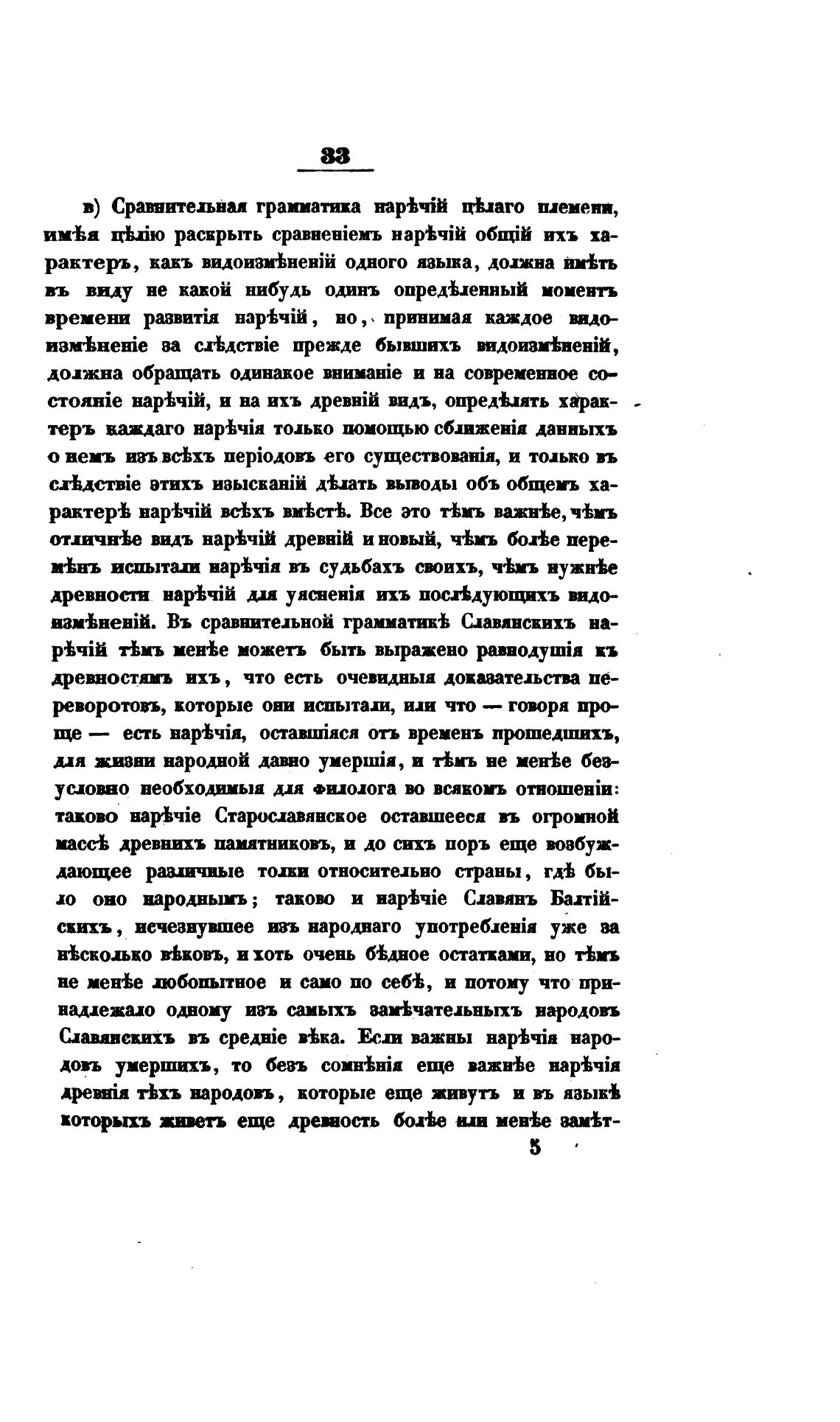 33

в) Сравнительная грамматика нарѣчій цѣлаго племени, имѣя цѣлію раскрыть сравненіемъ нарѣчій общій ихъ характеръ, какъ видоизмѣненій одного языка, должна имѣть въ виду не какой нибудь одинъ опредѣленный моментъ времени развитія нарѣчій, но, принимая каждое видоизмѣненіе за слѣдствіе прежде бывшихъ видоизмѣненій, должна обращать одинакое вниманіе и на современное состояніе нарѣчій, и на ихъ древній видъ, опредѣлять характеръ каждаго нарѣчія только помощью сближенія данныхъ о немъ изъ всѣхъ періодовъ его существованія, и только въ слѣдствіе этихъ изысканій дѣлать выводы объ общемъ характерѣ нарѣчій всѣхъ вмѣстѣ. Все это тѣмъ важнѣе, чѣмъ отличнѣе видъ нарѣчій древній и новый, чѣмъ болѣе перемѣнъ испытали нарѣчія въ судьбахъ своихъ, чѣмъ нужнѣе древности нарѣчій для уясненія ихъ послѣдующихъ видоизмѣненій. Въ сравнительной грамматикѣ Славянскихъ нарѣчій тѣмъ менѣе можетъ быть выражено равнодушія къ древностямъ ихъ, что есть очевидныя доказательства переворотовъ, которые они испытали, или что — говоря проще — есть нарѣчія, оставшіяся отъ временъ прошедшихъ, для жизни народной давно умершія, и тѣмъ не менѣе безусловно необходимыя для филолога во всякомъ отношеніи: таково нарѣчіе Старославянское оставшееся въ огромной массѣ древнихъ памятниковъ, и до сихъ поръ еще возбуждающее различные толки относительно страны, гдѣ было оно народнымъ; таково и нарѣчіе Славянъ Балтійскихъ, исчезнувшее изъ народнаго употребленія уже за нѣсколько вѣковъ, и хоть очень бѣдное остатками, но тѣмъ не менѣе любопытное и само по себѣ, и потому что принадлежало одному изъ самыхъ замѣчательныхъ народовъ Славянскихъ въ средніе вѣка. Если важны нарѣчія народовъ умершихъ, то безъ сомнѣнія еще важнѣе нарѣчія древнія тѣхъ народовъ, которые еще живутъ и въ языкѣ которыхъ живетъ еще древность болѣе или менѣе замѣт-

5